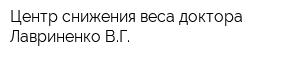 Центр снижения веса доктора Лавриненко В.Г.